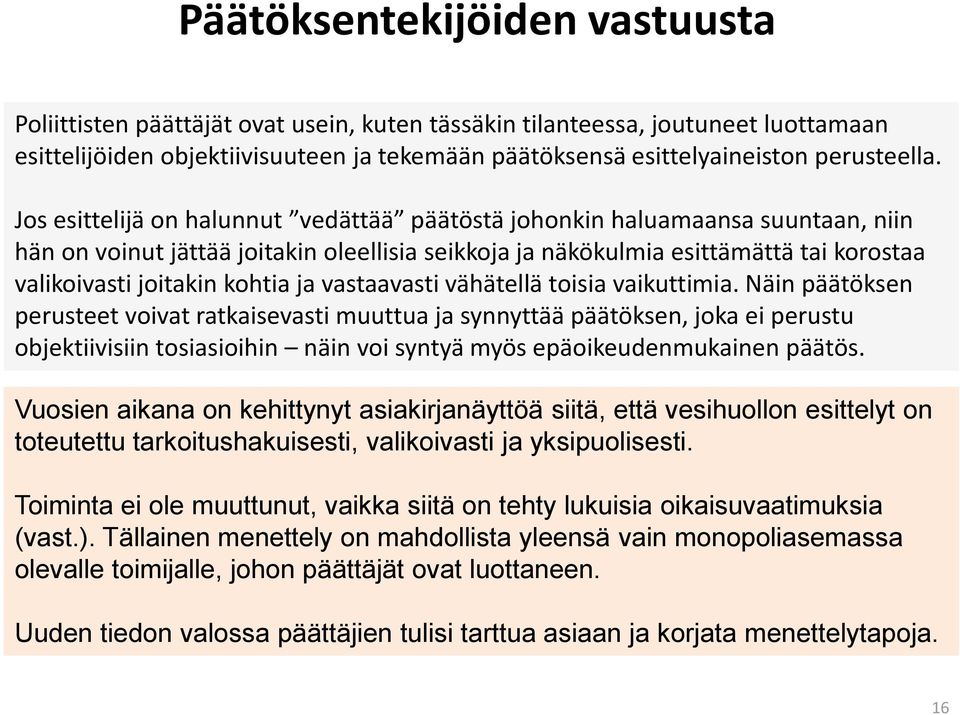 Päätöksentekijöiden vastuusta

Poliittisten päättäjät ovat usein, kuten tässäkin tilanteessa, joutuneet luottamaan esittelijöiden objektiivisuuteen ja tekemään päätöksensä esittelyaineiston perusteella.

Jos esittelijä on halunnut ”vedättää” päätöstä johonkin haluamaansa suuntaan, niin hän on voinut jättää joitakin oleellisia seikkoja ja näkökulmia esittämättä tai korostaa valikoivasti joitakin kohtia ja vastaavasti vähätellä toisia vaikuttimia. Näin päätöksen perusteet voivat ratkaisevasti muuttua ja synnyttää päätöksen, joka ei perustu objektiivisiin tosiasioihin – näin voi syntyä myös epäoikeudenmukainen päätös.

Vuosien aikana on kehittynyt asiakirjanäyttöä siitä, että vesihuollon esittelyt on toteutettu tarkoitushakuisesti, valikoivasti ja yksipuolisesti.

Toiminta ei ole muuttunut, vaikka siitä on tehty lukuisia oikaisuvaatimuksia (vast.). Tällainen menettely on mahdollista yleensä vain monopoliasemassa olevalle toimijalle, johon päättäjät ovat luottaneen.

Uuden tiedon valossa päättäjien tulisi tarttua asiaan ja korjata menettelytapoja.

16